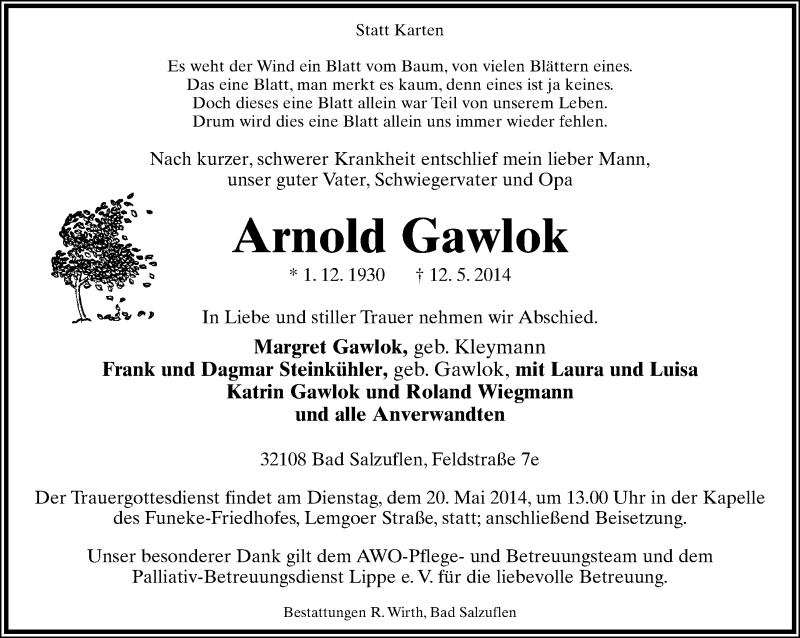 Statt Karten

Es weht der Wind ein Blatt vom Baum, von vielen Blättern eines.
Das eine Blatt, man merkt es kaum, denn eines ist ja keines.
Doch dieses eine Blatt allein war Teil von unserem Leben.
Drum wird dies eine Blatt allein uns immer wieder fehlen.

Nach kurzer, schwerer Krankheit entschlief mein lieber Mann,
unser guter Vater, Schwiegervater und Opa

Arnold Gawlok

* 1. 12. 1930 † 12. 5. 2014

In Liebe und stiller Trauer nehmen wir Abschied.

Margret Gawlok, geb. Kleymann
Frank und Dagmar Steinkühler, geb. Gawlok, mit Laura und Luisa
Katrin Gawlok und Roland Wiegmann
und alle Anverwandten

32108 Bad Salzuflen, Feldstraße 7e

Der Trauergottesdienst findet am Dienstag, dem 20. Mai 2014, um 13.00 Uhr in der Kapelle des Funeke-Friedhofes, Lemgoer Straße, statt; anschließend Beisetzung.

Unser besonderer Dank gilt dem AWO-Pflege- und Betreuungsteam und dem Palliativ-Betreuungsdienst Lippe e. V. für die liebevolle Betreuung.

Bestattungen R. Wirth, Bad Salzuflen